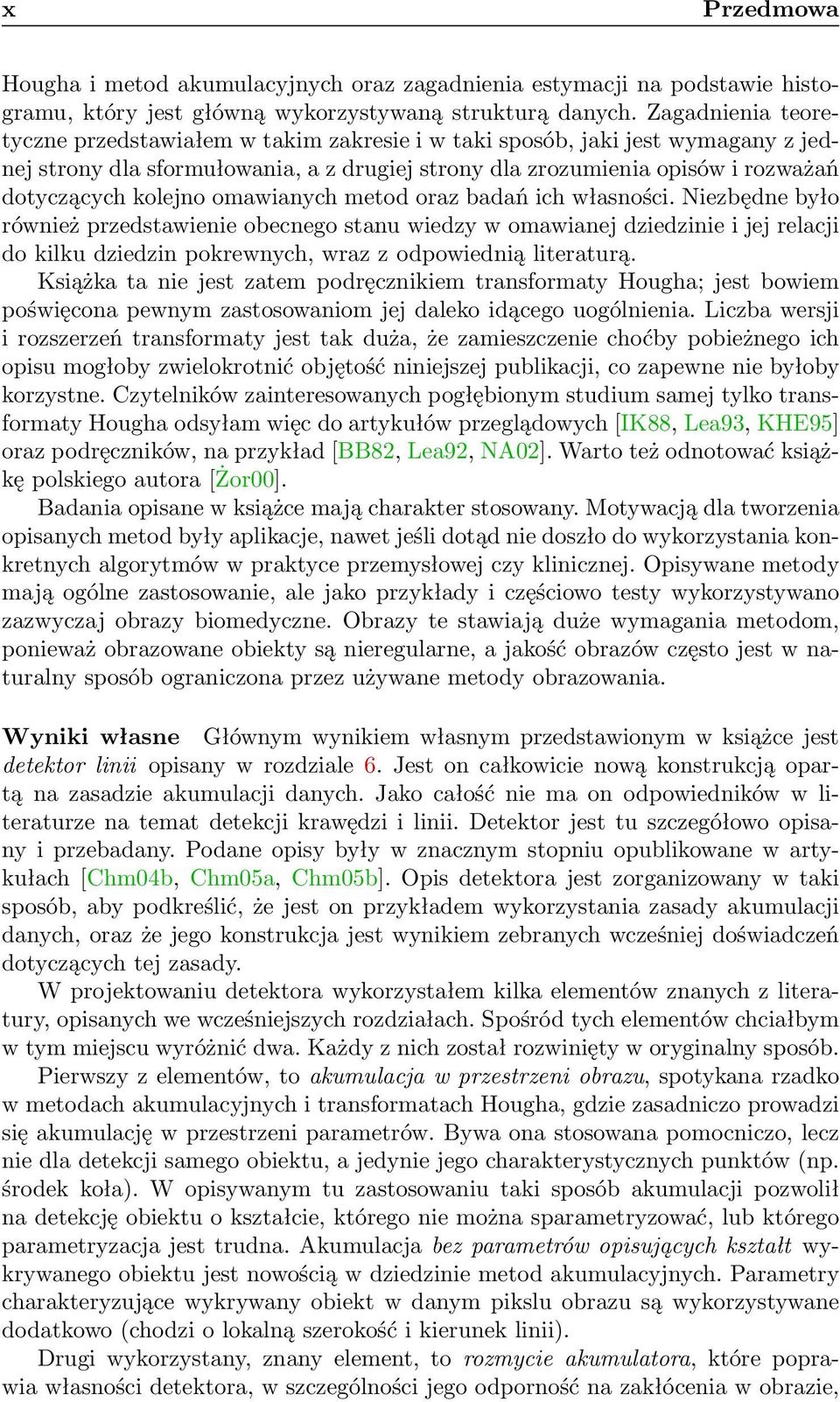 x Przedmowa

Hougha i metod akumulacyjnych oraz zagadnienia estymacji na podstawie histogramu, który jest główną wykorzystywaną strukturą danych. Zagadnienia teoretyczne przedstawiałem w takim zakresie i w taki sposób, jaki jest wymagany z jednej strony dla sformułowania, a z drugiej strony dla zrozumienia opisów i rozważań dotyczących kolejno omawianych metod oraz badań ich własności. Niezbędne było również przedstawienie obecnego stanu wiedzy w omawianej dziedzinie i jej relacji do kilku dziedzin pokrewnych, wraz z odpowiednią literaturą.

Książka ta nie jest zatem podręcznikiem transformaty Hougha; jest bowiem poświęcona pewnym zastosowaniom jej daleko idącego uogólnienia. Liczba wersji i rozszerzeń transformaty jest tak duża, że zamieszczenie choćby pobieżnego ich opisu mogłoby zwielokrotnić objętość niniejszej publikacji, co zapewne nie byłoby korzystne. Czytelników zainteresowanych pogłębionym studium samej tylko transformaty Hougha odsyłam więc do artykułów przeglądowych [IK88, Lea93, KHE95] oraz podręczników, na przykład [BB82, Lea92, NA02]. Warto też odnotować książkę polskiego autora [Żor00].

Badania opisane w książce mają charakter stosowany. Motywacją dla tworzenia opisanych metod były aplikacje, nawet jeśli dotąd nie doszło do wykorzystania konkretnych algorytmów w praktyce przemysłowej czy klinicznej. Opisywane metody mają ogólne zastosowanie, ale jako przykłady i częściowo testy wykorzystywano zazwyczaj obrazy biomedyczne. Obrazy te stawiają duże wymagania metodom, ponieważ obrazowane obiekty są nieregularne, a jakość obrazów często jest w naturalny sposób ograniczona przez używane metody obrazowania.

Wyniki własne Głównym wynikiem własnym przedstawionym w książce jest detektor linii opisany w rozdziale 6. Jest on całkowicie nową konstrukcją opartą na zasadzie akumulacji danych. Jako całość nie ma on odpowiedników w literaturze na temat detekcji krawędzi i linii. Detektor jest tu szczegółowo opisany i przebadany. Podane opisy były w znacznym stopniu opublikowane w artykułach [Chm04b, Chm05a, Chm05b]. Opis detektora jest zorganizowany w taki sposób, aby podkreślić, że jest on przykładem wykorzystania zasady akumulacji danych, oraz że jego konstrukcja jest wynikiem zebranych wcześniej doświadczeń dotyczących tej zasady.

W projektowaniu detektora wykorzystałem kilka elementów znanych z literatury, opisanych we wcześniejszych rozdziałach. Spośród tych elementów chciałbym w tym miejscu wyróżnić dwa. Każdy z nich został rozwinięty w oryginalny sposób.

Pierwszy z elementów, to akumulacja w przestrzeni obrazu, spotykana rzadko w metodach akumulacyjnych i transformatach Hougha, gdzie zasadniczo prowadzi się akumulację w przestrzeni parametrów. Bywa ona stosowana pomocniczo, lecz nie dla detekcji samego obiektu, a jedynie jego charakterystycznych punktów (np. środek koła). W opisywanym tu zastosowaniu taki sposób akumulacji pozwolił na detekcję obiektu o kształcie, którego nie można sparametryzować, lub którego parametryzacja jest trudna. Akumulacja bez parametrów opisujących kształt wykrywanego obiektu jest nowością w dziedzinie metod akumulacyjnych. Parametry charakteryzujące wykrywany obiekt w danym pikslu obrazu są wykorzystywane dodatkowo (chodzi o lokalną szerokość i kierunek linii).

Drugi wykorzystany, znany element, to rozmycie akumulatora, które poprawia własności detektora, w szczególności jego odporność na zakłócenia w obrazie,